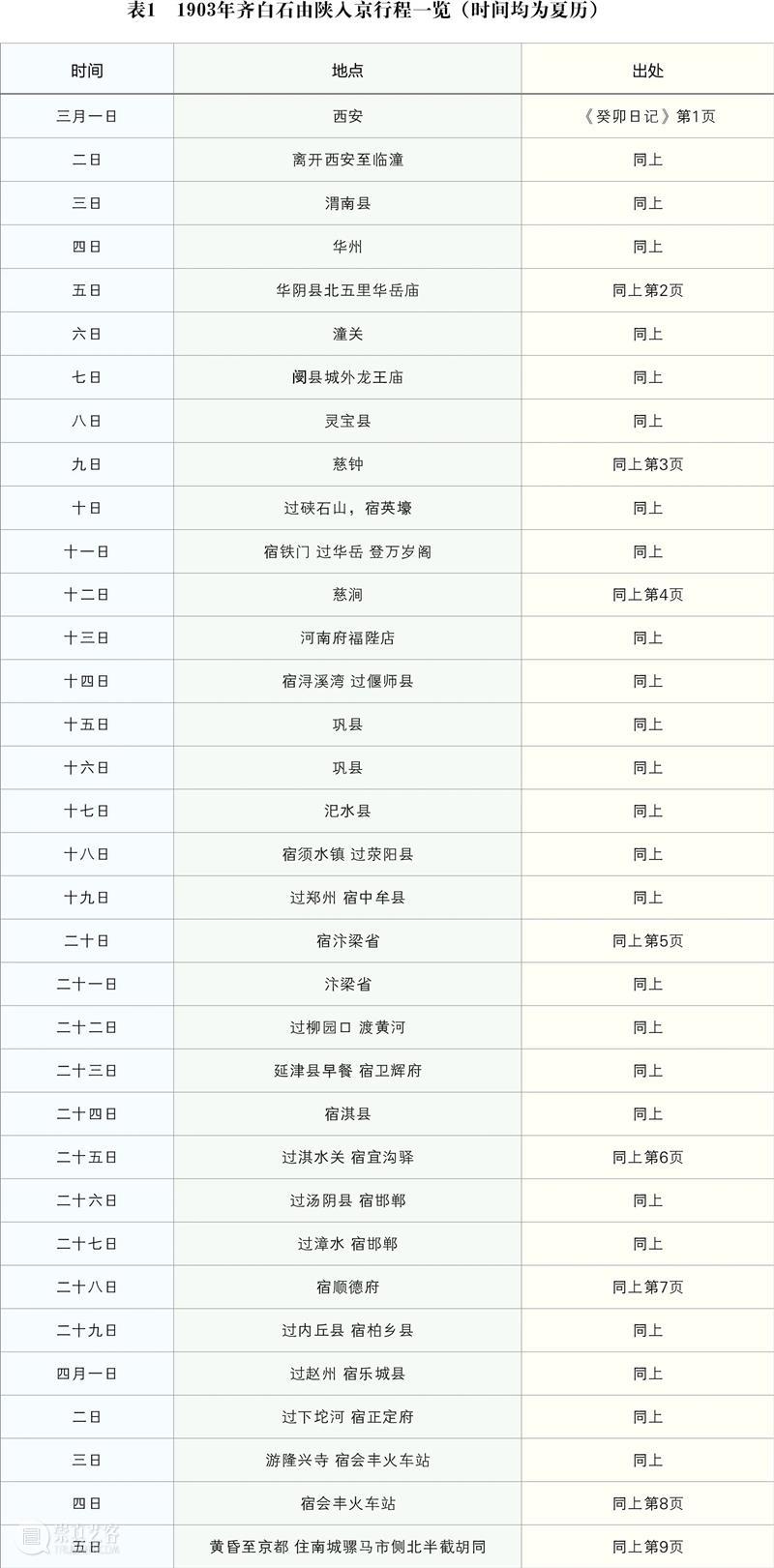 表1　1903年齐白石由陕入京行程一览（时间均为夏历）

| 时间 | 地点 | 出处 |
|---|---|---|
| 三月一日 | 西安 | 《癸卯日记》第1页 |
| 二日 | 离开西安至临潼 | 同上 |
| 三日 | 渭南县 | 同上 |
| 四日 | 华州 | 同上 |
| 五日 | 华阴县北五里华岳庙 | 同上第2页 |
| 六日 | 潼关 | 同上 |
| 七日 | 阌县城外龙王庙 | 同上 |
| 八日 | 灵宝县 | 同上 |
| 九日 | 慈钟 | 同上第3页 |
| 十日 | 过硖石山，宿英壕 | 同上 |
| 十一日 | 宿铁门 过华岳 登万岁阁 | 同上 |
| 十二日 | 慈涧 | 同上第4页 |
| 十三日 | 河南府福陛店 | 同上 |
| 十四日 | 宿浔溪湾 过偃师县 | 同上 |
| 十五日 | 巩县 | 同上 |
| 十六日 | 巩县 | 同上 |
| 十七日 | 汜水县 | 同上 |
| 十八日 | 宿须水镇 过荥阳县 | 同上 |
| 十九日 | 过郑州 宿中牟县 | 同上 |
| 二十日 | 宿汴梁省 | 同上第5页 |
| 二十一日 | 汴梁省 | 同上 |
| 二十二日 | 过柳园口 渡黄河 | 同上 |
| 二十三日 | 延津县早餐 宿卫辉府 | 同上 |
| 二十四日 | 宿淇县 | 同上 |
| 二十五日 | 过淇水关 宿宜沟驿 | 同上第6页 |
| 二十六日 | 过汤阴县 宿邯郸 | 同上 |
| 二十七日 | 过漳水 宿邯郸 | 同上 |
| 二十八日 | 宿顺德府 | 同上第7页 |
| 二十九日 | 过内丘县 宿柏乡县 | 同上 |
| 四月一日 | 过赵州 宿乐城县 | 同上 |
| 二日 | 过下坨河 宿正定府 | 同上 |
| 三日 | 游隆兴寺 宿会丰火车站 | 同上 |
| 四日 | 宿会丰火车站 | 同上第8页 |
| 五日 | 黄昏至京都 住南城骡马市侧北半截胡同 | 同上第9页 |